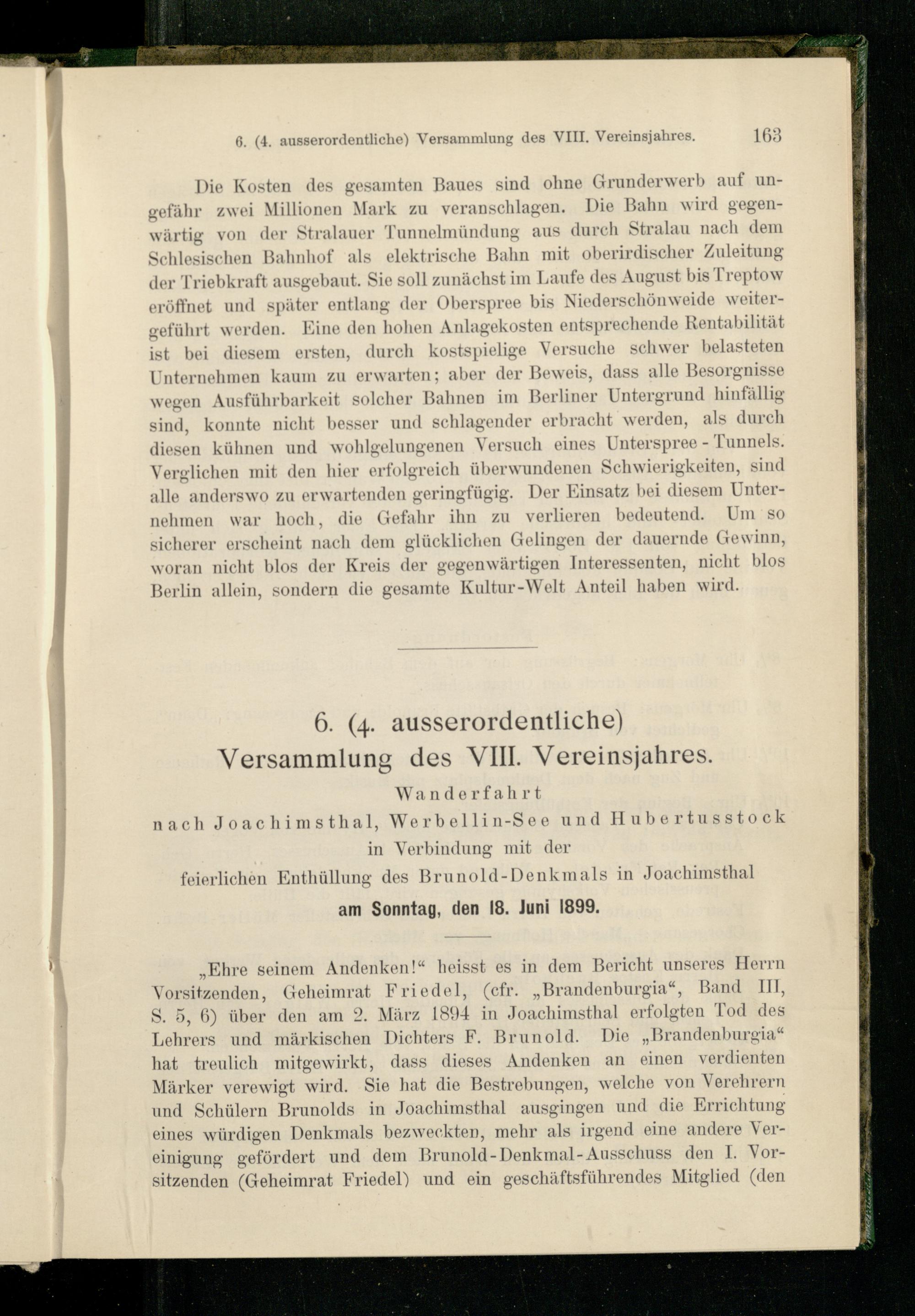 6. (4. ausserordentliche) Versammlung des VIII. Vereinsjahres. 163

Die Kosten des gesamten Baues sind ohne Grunderwerb auf ungefähr zwei Millionen Mark zu veranschlagen. Die Bahn wird gegenwärtig von der Stralauer Tunnelmündung aus durch Stralau nach dem Schlesischen Bahnhof als elektrische Bahn mit oberirdischer Zuleitung der Triebkraft ausgebaut. Sie soll zunächst im Laufe des August bis Treptow eröffnet und später entlang der Oberspree bis Niederschönweide weitergeführt werden. Eine den hohen Anlagekosten entsprechende Rentabilität ist bei diesem ersten, durch kostspielige Versuche schwer belasteten Unternehmen kaum zu erwarten; aber der Beweis, dass alle Besorgnisse wegen Ausführbarkeit solcher Bahnen im Berliner Untergrund hinfällig sind, konnte nicht besser und schlagender erbracht werden, als durch diesen kühnen und wohlgelungenen Versuch eines Unterspree-Tunnels. Verglichen mit den hier erfolgreich überwundenen Schwierigkeiten, sind alle anderswo zu erwartenden geringfügig. Der Einsatz bei diesem Unternehmen war hoch, die Gefahr ihn zu verlieren bedeutend. Um so sicherer erscheint nach dem glücklichen Gelingen der dauernde Gewinn, woran nicht blos der Kreis der gegenwärtigen Interessenten, nicht blos Berlin allein, sondern die gesamte Kultur-Welt Anteil haben wird.

6. (4. ausserordentliche)
Versammlung des VIII. Vereinsjahres.
Wanderfahrt
nach Joachimsthal, Werbellin-See und Hubertusstock
in Verbindung mit der
feierlichen Enthüllung des Brunold-Denkmals in Joachimsthal
am Sonntag, den 18. Juni 1899.

„Ehre seinem Andenken!“ heisst es in dem Bericht unseres Herrn Vorsitzenden, Geheimrat Friedel, (cfr. „Brandenburgia“, Band III, S. 5, 6) über den am 2. März 1894 in Joachimsthal erfolgten Tod des Lehrers und märkischen Dichters F. Brunold. Die „Brandenburgia“ hat treulich mitgewirkt, dass dieses Andenken an einen verdienten Märker verewigt wird. Sie hat die Bestrebungen, welche von Verehrern und Schülern Brunolds in Joachimsthal ausgingen und die Errichtung eines würdigen Denkmals bezweckten, mehr als irgend eine andere Vereinigung gefördert und dem Brunold-Denkmal-Ausschuss den I. Vorsitzenden (Geheimrat Friedel) und ein geschäftsführendes Mitglied (den